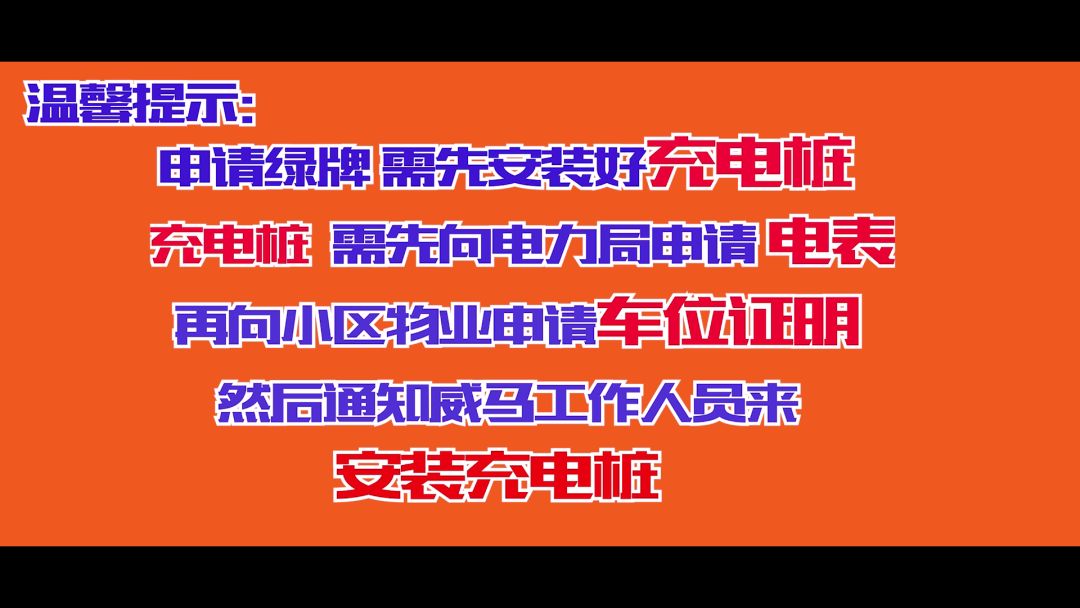 温馨提示:

申请绿牌 需先安装好充电桩

充电桩 需先向电力局申请 电表

再向小区物业申请车位证明

然后通知威马工作人员来

安装充电桩